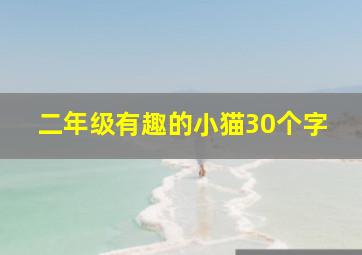 二年级有趣的小猫30个字